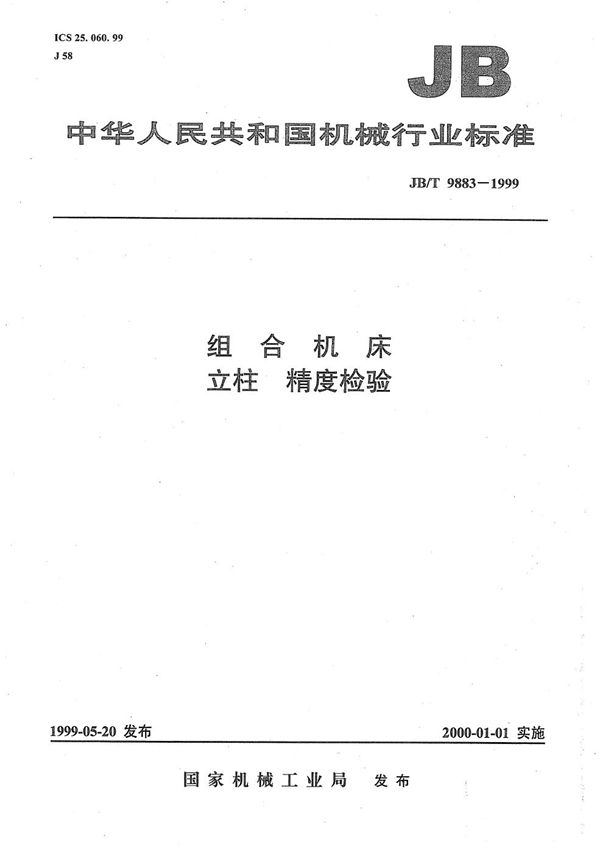 ICS 25. 060. 99
J 58

JB

中华人民共和国机械行业标准

JB/T 9883—1999

组 合 机 床
立柱 精度检验

1999-05-20 发布

2000-01-01 实施

国家机械工业局 发布